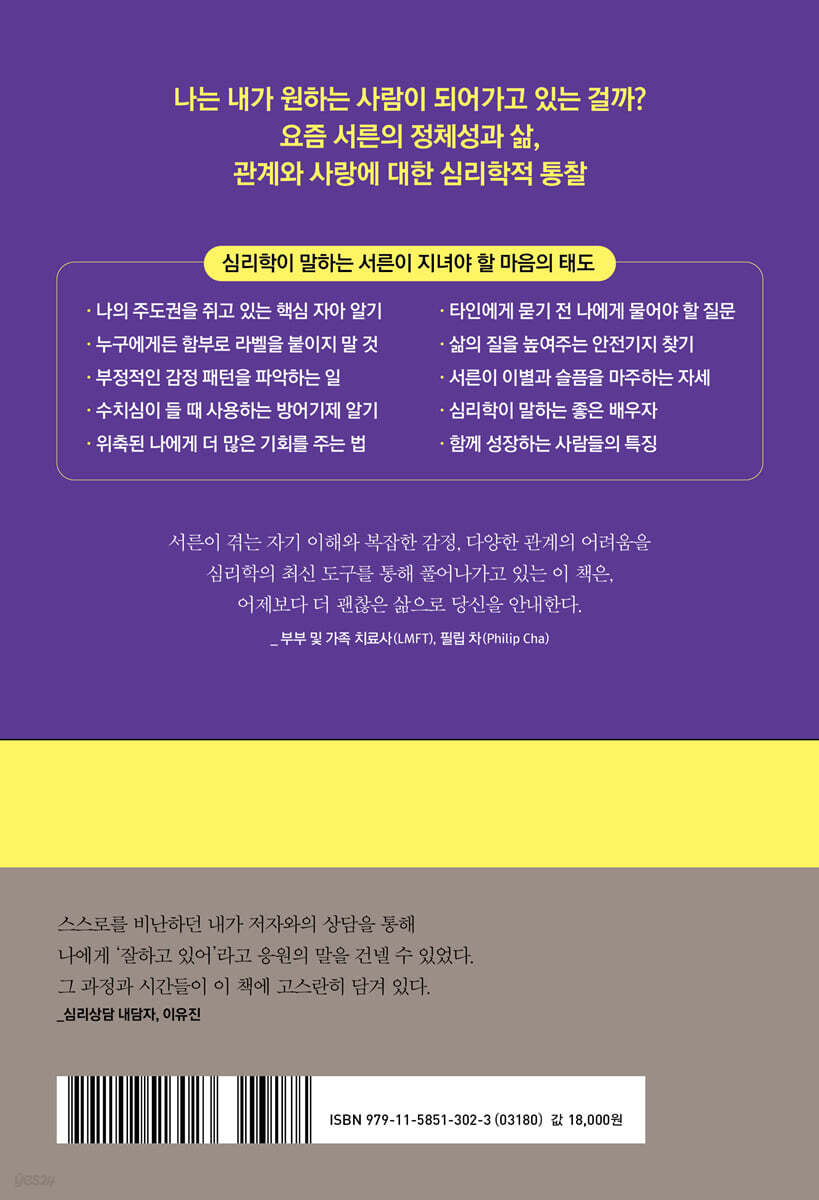 나는 내가 원하는 사람이 되어가고 있는 걸까?
요즘 서른의 정체성과 삶,
관계와 사랑에 대한 심리학적 통찰

심리학이 말하는 서른이 지녀야 할 마음의 태도

· 나의 주도권을 쥐고 있는 핵심 자아 알기
· 누구에게든 함부로 라벨을 붙이지 말 것
· 부정적인 감정 패턴을 파악하는 일
· 수치심이 들 때 사용하는 방어기제 알기
· 위축된 나에게 더 많은 기회를 주는 법

· 타인에게 묻기 전 나에게 물어야 할 질문
· 삶의 질을 높여주는 안전기지 찾기
· 서른이 이별과 슬픔을 마주하는 자세
· 심리학이 말하는 좋은 배우자
· 함께 성장하는 사람들의 특징

서른이 겪는 자기 이해와 복잡한 감정, 다양한 관계의 어려움을
심리학의 최신 도구를 통해 풀어나가고 있는 이 책은,
어제보다 더 괜찮은 삶으로 당신을 안내한다.
_ 부부 및 가족 치료사(LMFT), 필립 차(Philip Cha)

스스로를 비난하던 내가 저자와의 상담을 통해
나에게 '잘하고 있어'라고 응원의 말을 건넬 수 있었다.
그 과정과 시간들이 이 책에 고스란히 담겨 있다.
_심리상담 내담자, 이유진

ISBN 979-11-5851-302-3 (03180) 값 18,000원

yes24